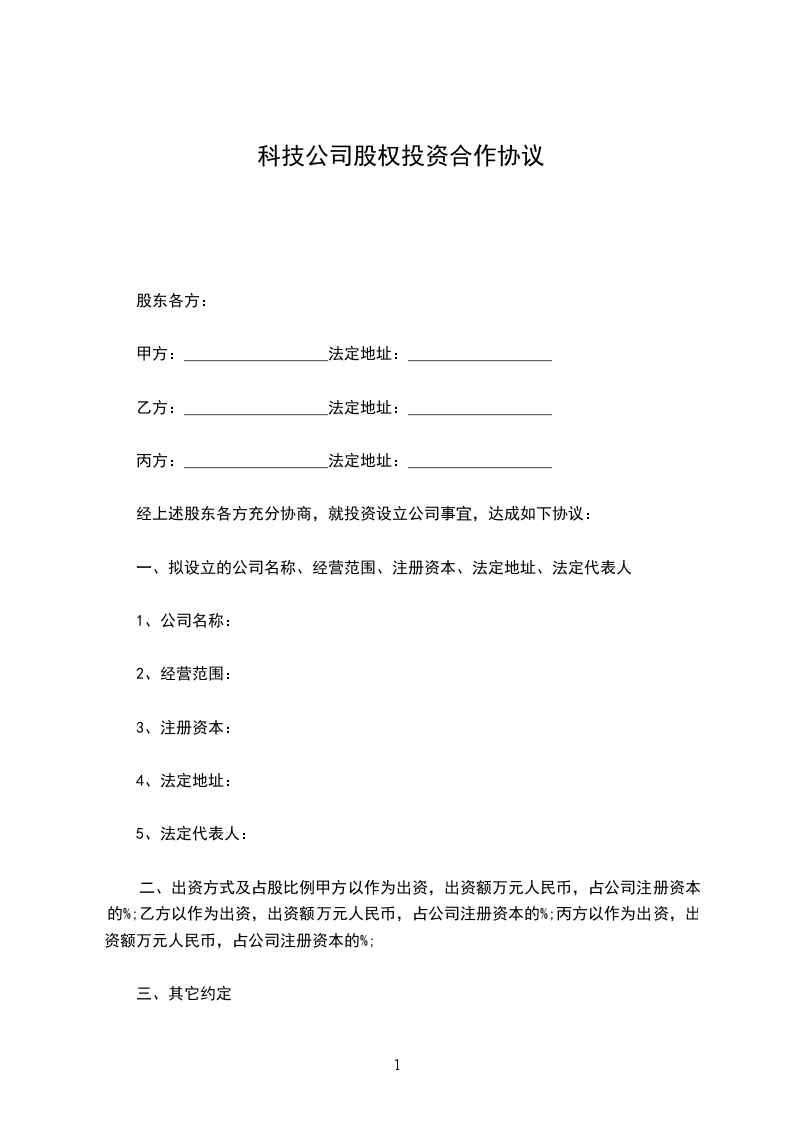 科技公司股权投资合作协议

股东各方：

甲方：__________________法定地址：__________________

乙方：__________________法定地址：__________________

丙方：__________________法定地址：__________________

经上述股东各方充分协商，就投资设立公司事宜，达成如下协议：

一、拟设立的公司名称、经营范围、注册资本、法定地址、法定代表人

1、公司名称：

2、经营范围：

3、注册资本：

4、法定地址：

5、法定代表人：

二、出资方式及占股比例甲方以作为出资，出资额万元人民币，占公司注册资本的%;乙方以作为出资，出资额万元人民币，占公司注册资本的%;丙方以作为出资，出资额万元人民币，占公司注册资本的%;

三、其它约定

1